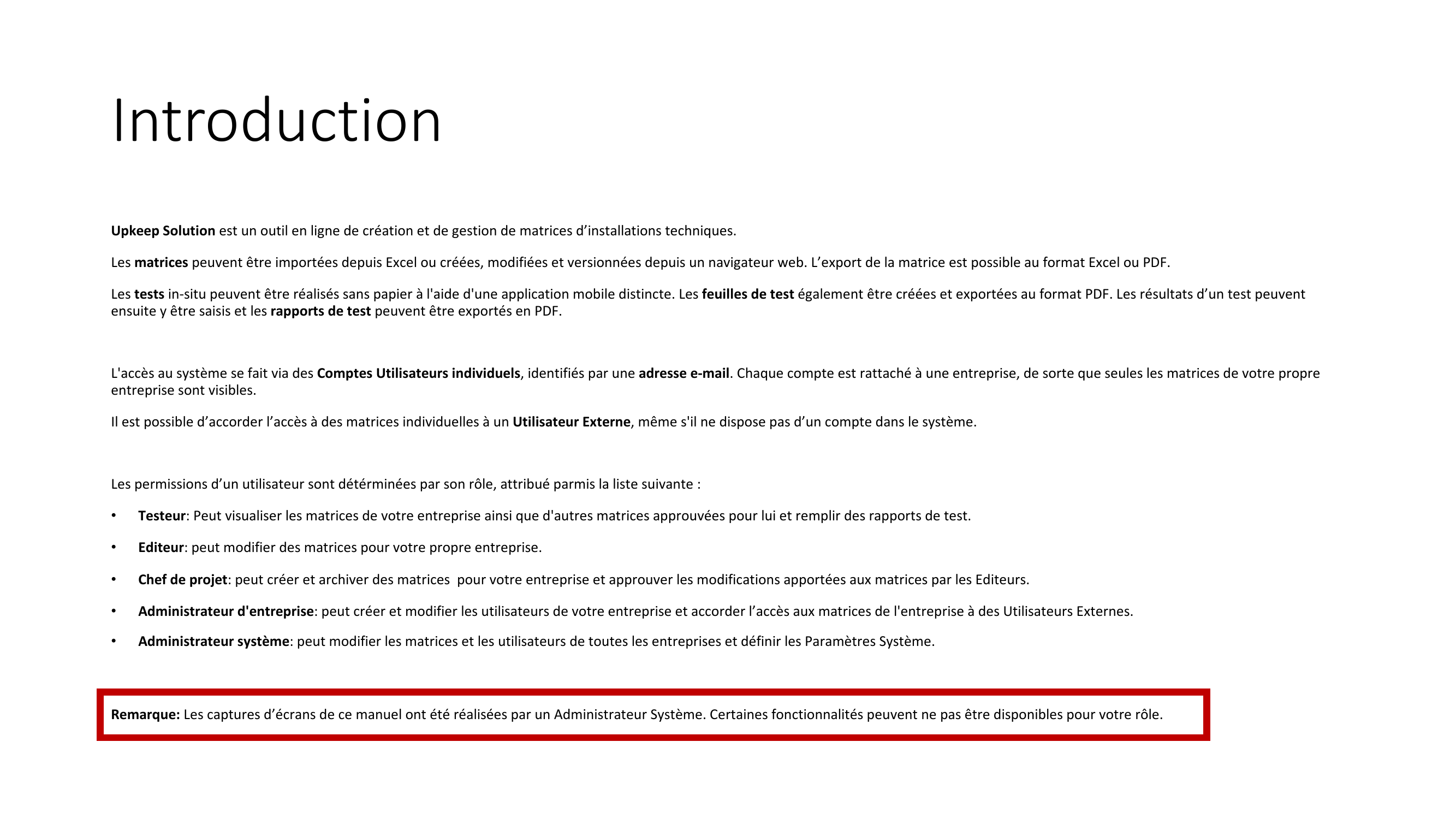 Introduction

Upkeep Solution est un outil en ligne de création et de gestion de matrices d’installations techniques.

Les matrices peuvent être importées depuis Excel ou créées, modifiées et versionnées depuis un navigateur web. L’export de la matrice est possible au format Excel ou PDF.

Les tests in-situ peuvent être réalisés sans papier à l'aide d'une application mobile distincte. Les feuilles de test également être créées et exportées au format PDF. Les résultats d’un test peuvent ensuite y être saisis et les rapports de test peuvent être exportés en PDF.

L'accès au système se fait via des Comptes Utilisateurs individuels, identifiés par une adresse e-mail. Chaque compte est rattaché à une entreprise, de sorte que seules les matrices de votre propre entreprise sont visibles.

Il est possible d’accorder l’accès à des matrices individuelles à un Utilisateur Externe, même s'il ne dispose pas d’un compte dans le système.

Les permissions d’un utilisateur sont détérminées par son rôle, attribué parmis la liste suivante :

• Testeur: Peut visualiser les matrices de votre entreprise ainsi que d'autres matrices approuvées pour lui et remplir des rapports de test.
• Editeur: peut modifier des matrices pour votre propre entreprise.
• Chef de projet: peut créer et archiver des matrices pour votre entreprise et approuver les modifications apportées aux matrices par les Editeurs.
• Administrateur d'entreprise: peut créer et modifier les utilisateurs de votre entreprise et accorder l’accès aux matrices de l'entreprise à des Utilisateurs Externes.
• Administrateur système: peut modifier les matrices et les utilisateurs de toutes les entreprises et définir les Paramètres Système.

Remarque: Les captures d’écrans de ce manuel ont été réalisées par un Administrateur Système. Certaines fonctionnalités peuvent ne pas être disponibles pour votre rôle.